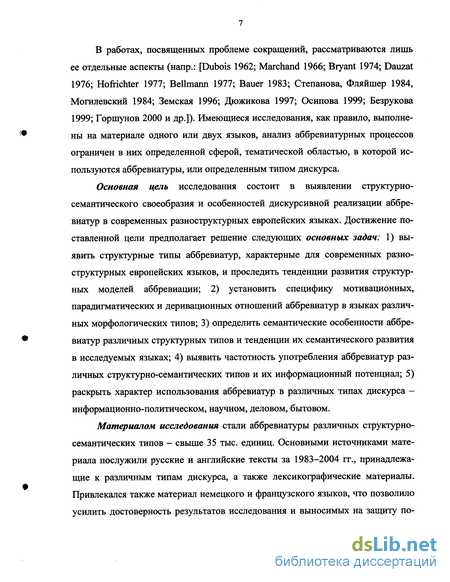 7

В работах, посвященных проблеме сокращений, рассматриваются лишь ее отдельные аспекты (напр.: [Dubois 1962; Marchand 1966; Bryant 1974; Dauzat 1976; Hofrichter 1977; Bellmann 1977; Bauer 1983; Степанова, Фляйшер 1984, Могилевский 1984; Земская 1996; Дюжикова 1997; Осипова 1999; Безрукова 1999; Горшунов 2000 и др.]). Имеющиеся исследования, как правило, выполнены на материале одного или двух языков, анализ аббревиатурных процессов ограничен в них определенной сферой, тематической областью, в которой используются аббревиатуры, или определенным типом дискурса.

Основная цель исследования состоит в выявлении структурно-семантического своеобразия и особенностей дискурсивной реализации аббревиатур в современных разноструктурных европейских языках. Достижение поставленной цели предполагает решение следующих основных задач: 1) выявить структурные типы аббревиатур, характерные для современных разноструктурных европейских языков, и проследить тенденции развития структурных моделей аббревиации; 2) установить специфику мотивационных, парадигматических и деривационных отношений аббревиатур в языках различных морфологических типов; 3) определить семантические особенности аббревиатур различных структурных типов и тенденции их семантического развития в исследуемых языках; 4) выявить частотность употребления аббревиатур различных структурно-семантических типов и их информационный потенциал; 5) раскрыть характер использования аббревиатур в различных типах дискурса – информационно-политическом, научном, деловом, бытовом.

Материалом исследования стали аббревиатуры различных структурно-семантических типов – свыше 35 тыс. единиц. Основными источниками материала послужили русские и английские тексты за 1983–2004 гг., принадлежащие к различным типам дискурса, а также лексикографические материалы. Привлекался также материал немецкого и французского языков, что позволило усилить достоверность результатов исследования и выносимых на защиту по-

dsLib.net
библиотека диссертаций